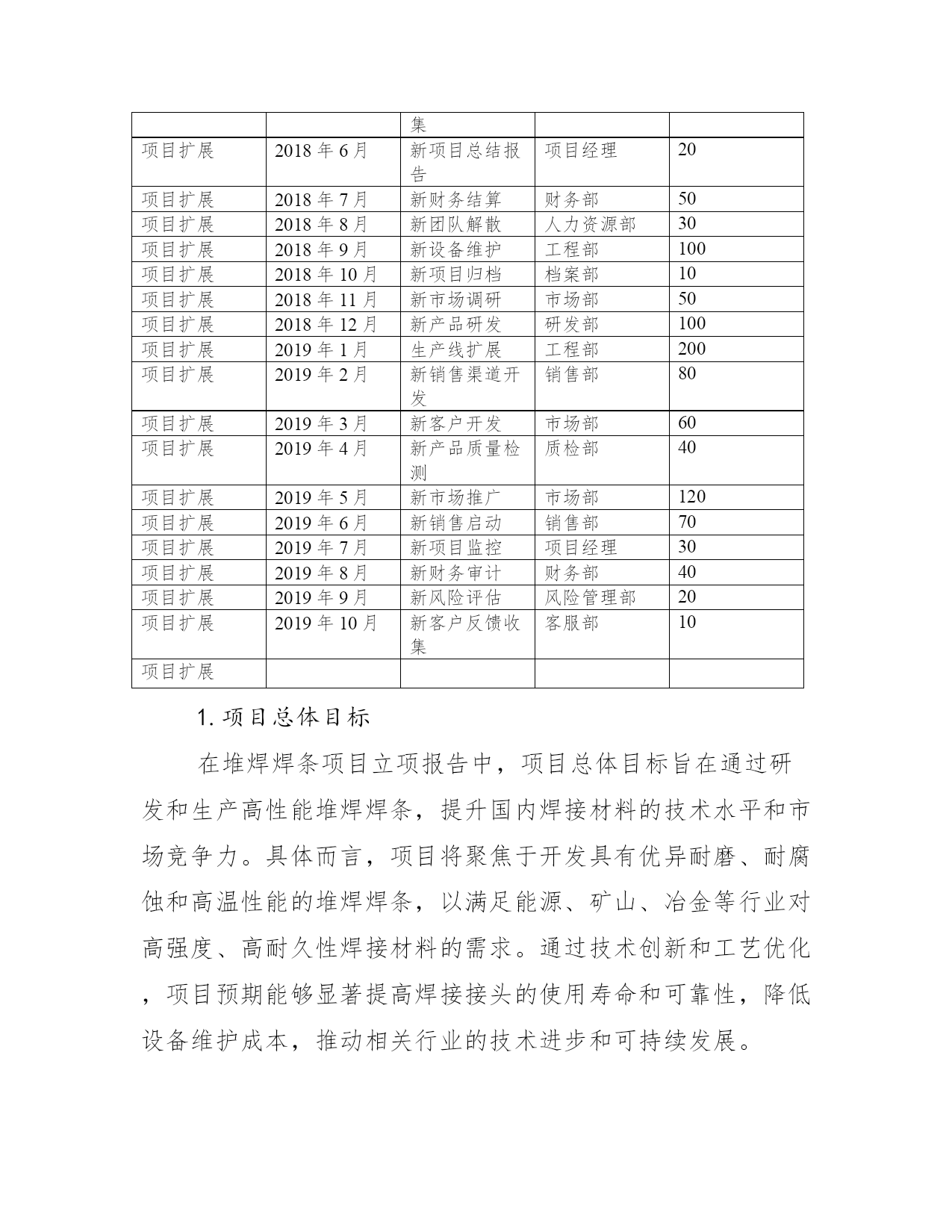 | | | 集 | | |
|---|---|---|---|---|
| 项目扩展 | 2018 年 6 月 | 新项目总结报告 | 项目经理 | 20 |
| 项目扩展 | 2018 年 7 月 | 新财务结算 | 财务部 | 50 |
| 项目扩展 | 2018 年 8 月 | 新团队解散 | 人力资源部 | 30 |
| 项目扩展 | 2018 年 9 月 | 新设备维护 | 工程部 | 100 |
| 项目扩展 | 2018 年 10 月 | 新项目归档 | 档案部 | 10 |
| 项目扩展 | 2018 年 11 月 | 新市场调研 | 市场部 | 50 |
| 项目扩展 | 2018 年 12 月 | 新产品研发 | 研发部 | 100 |
| 项目扩展 | 2019 年 1 月 | 生产线扩展 | 工程部 | 200 |
| 项目扩展 | 2019 年 2 月 | 新销售渠道开发 | 销售部 | 80 |
| 项目扩展 | 2019 年 3 月 | 新客户开发 | 市场部 | 60 |
| 项目扩展 | 2019 年 4 月 | 新产品质量检测 | 质检部 | 40 |
| 项目扩展 | 2019 年 5 月 | 新市场推广 | 市场部 | 120 |
| 项目扩展 | 2019 年 6 月 | 新销售启动 | 销售部 | 70 |
| 项目扩展 | 2019 年 7 月 | 新项目监控 | 项目经理 | 30 |
| 项目扩展 | 2019 年 8 月 | 新财务审计 | 财务部 | 40 |
| 项目扩展 | 2019 年 9 月 | 新风险评估 | 风险管理部 | 20 |
| 项目扩展 | 2019 年 10 月 | 新客户反馈收集 | 客服部 | 10 |
| 项目扩展 | | | | |

1. 项目总体目标

在堆焊焊条项目立项报告中，项目总体目标旨在通过研发和生产高性能堆焊焊条，提升国内焊接材料的技术水平和市场竞争力。具体而言，项目将聚焦于开发具有优异耐磨、耐腐蚀和高温性能的堆焊焊条，以满足能源、矿山、冶金等行业对高强度、高耐久性焊接材料的需求。通过技术创新和工艺优化，项目预期能够显著提高焊接接头的使用寿命和可靠性，降低设备维护成本，推动相关行业的技术进步和可持续发展。